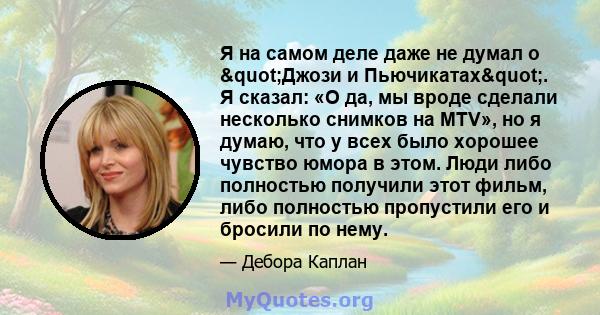 Я на самом деле даже не думал о &quot;Джози и Пьючикатах&quot;. Я сказал: «О да, мы вроде сделали несколько снимков на MTV», но я думаю, что у всех было хорошее чувство юмора в этом. Люди либо полностью получили этот фильм, либо полностью пропустили его и бросили по нему.

— Дебора Каплан

MyQuotes.org